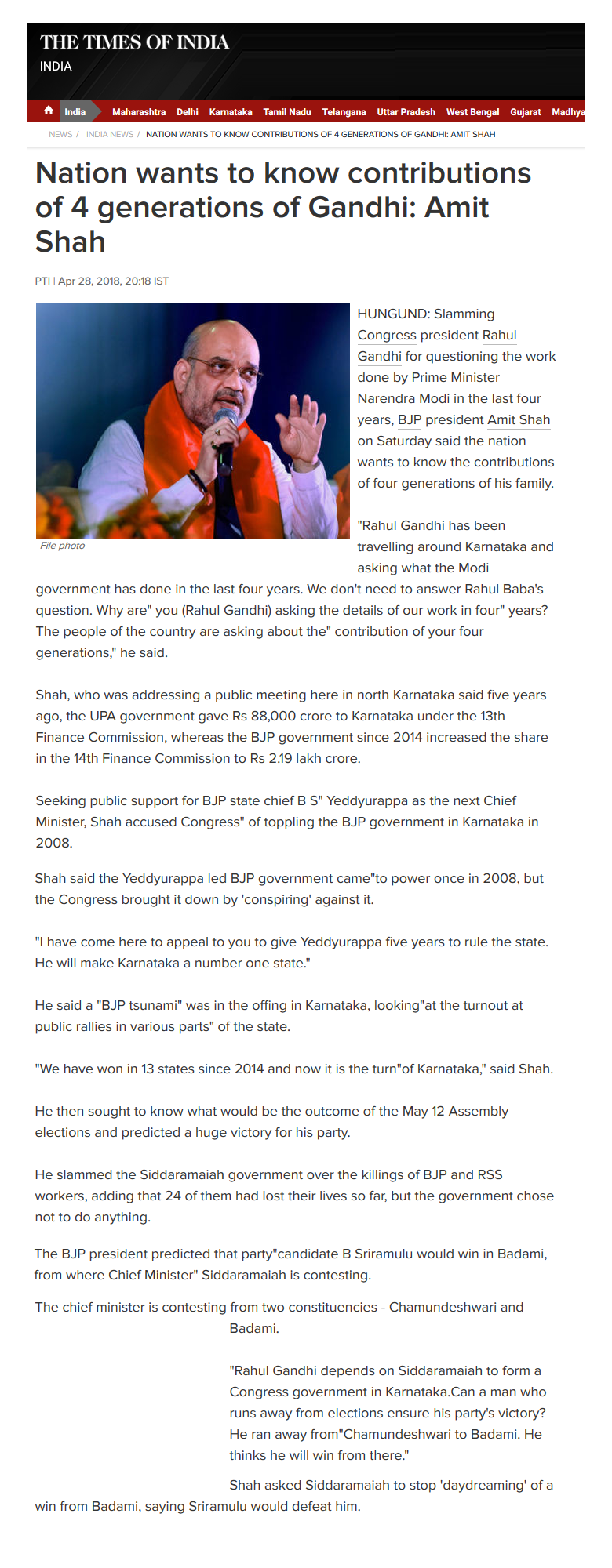 THE TIMES OF INDIA
INDIA

India Maharashtra Delhi Karnataka Tamil Nadu Telangana Uttar Pradesh West Bengal Gujarat Madhya

NEWS / INDIA NEWS / NATION WANTS TO KNOW CONTRIBUTIONS OF 4 GENERATIONS OF GANDHI: AMIT SHAH

Nation wants to know contributions of 4 generations of Gandhi: Amit Shah

PTI | Apr 28, 2018, 20:18 IST

File photo

HUNGUND: Slamming Congress president Rahul Gandhi for questioning the work done by Prime Minister Narendra Modi in the last four years, BJP president Amit Shah on Saturday said the nation wants to know the contributions of four generations of his family.

"Rahul Gandhi has been travelling around Karnataka and asking what the Modi government has done in the last four years. We don't need to answer Rahul Baba's question. Why are" you (Rahul Gandhi) asking the details of our work in four" years? The people of the country are asking about the" contribution of your four generations," he said.

Shah, who was addressing a public meeting here in north Karnataka said five years ago, the UPA government gave Rs 88,000 crore to Karnataka under the 13th Finance Commission, whereas the BJP government since 2014 increased the share in the 14th Finance Commission to Rs 2.19 lakh crore.

Seeking public support for BJP state chief B S" Yeddyurappa as the next Chief Minister, Shah accused Congress" of toppling the BJP government in Karnataka in 2008.

Shah said the Yeddyurappa led BJP government came"to power once in 2008, but the Congress brought it down by 'conspiring' against it.

"I have come here to appeal to you to give Yeddyurappa five years to rule the state. He will make Karnataka a number one state."

He said a "BJP tsunami" was in the offing in Karnataka, looking"at the turnout at public rallies in various parts" of the state.

"We have won in 13 states since 2014 and now it is the turn"of Karnataka," said Shah.

He then sought to know what would be the outcome of the May 12 Assembly elections and predicted a huge victory for his party.

He slammed the Siddaramaiah government over the killings of BJP and RSS workers, adding that 24 of them had lost their lives so far, but the government chose not to do anything.

The BJP president predicted that party"candidate B Sriramulu would win in Badami, from where Chief Minister" Siddaramaiah is contesting.

The chief minister is contesting from two constituencies - Chamundeshwari and Badami.

"Rahul Gandhi depends on Siddaramaiah to form a Congress government in Karnataka.Can a man who runs away from elections ensure his party's victory? He ran away from"Chamundeshwari to Badami. He thinks he will win from there."

Shah asked Siddaramaiah to stop 'daydreaming' of a win from Badami, saying Sriramulu would defeat him.